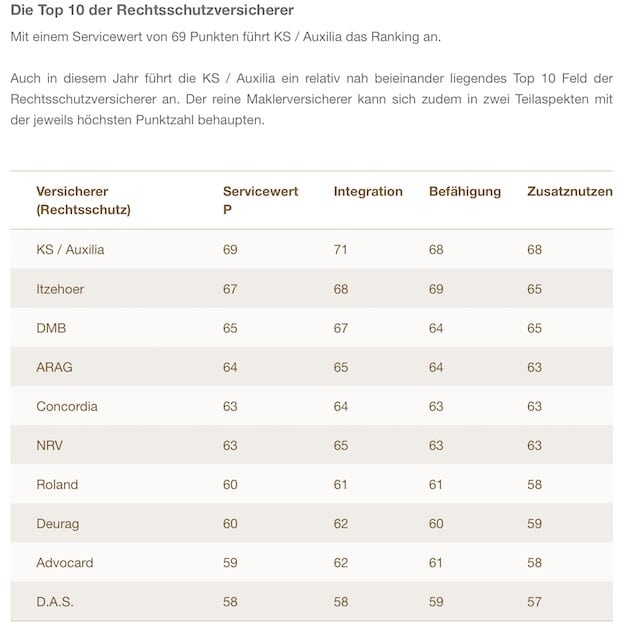 Die Top 10 der Rechtsschutzversicherer

Mit einem Servicewert von 69 Punkten führt KS / Auxilia das Ranking an.

Auch in diesem Jahr führt die KS / Auxilia ein relativ nah beieinander liegendes Top 10 Feld der Rechtsschutzversicherer an. Der reine Maklerversicherer kann sich zudem in zwei Teilaspekten mit der jeweils höchsten Punktzahl behaupten.

| Versicherer (Rechtsschutz) | Servicewert P | Integration | Befähigung | Zusatznutzen |
|---|---|---|---|---|
| KS / Auxilia | 69 | 71 | 68 | 68 |
| Itzehoer | 67 | 68 | 69 | 65 |
| DMB | 65 | 67 | 64 | 65 |
| ARAG | 64 | 65 | 64 | 63 |
| Concordia | 63 | 64 | 63 | 63 |
| NRV | 63 | 65 | 63 | 63 |
| Roland | 60 | 61 | 61 | 58 |
| Deurag | 60 | 62 | 60 | 59 |
| Advocard | 59 | 62 | 61 | 58 |
| D.A.S. | 58 | 58 | 59 | 57 |